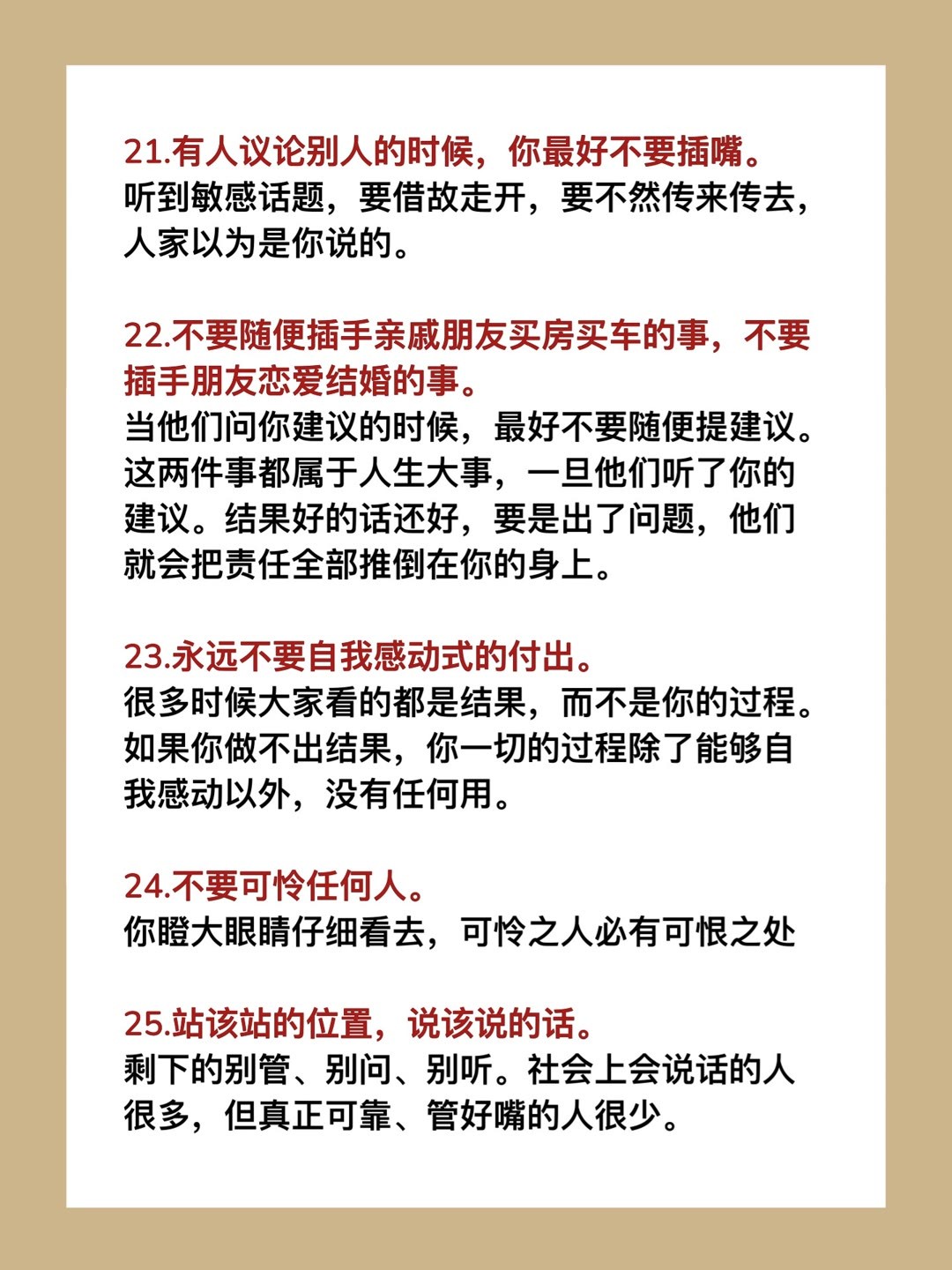 21.有人议论别人的时候，你最好不要插嘴。
听到敏感话题，要借故走开，要不然传来传去，人家以为是你说的。

22.不要随便插手亲戚朋友买房买车的事，不要插手朋友恋爱结婚的事。
当他们问你建议的时候，最好不要随便提建议。这两件事都属于人生大事，一旦他们听了你的建议。结果好的话还好，要是出了问题，他们就会把责任全部推倒在你的身上。

23.永远不要自我感动式的付出。
很多时候大家看的都是结果，而不是你的过程。如果你做不出结果，你一切的过程除了能够自我感动以外，没有任何用。

24.不要可怜任何人。
你瞪大眼睛仔细看去，可怜之人必有可恨之处

25.站该站的位置，说该说的话。
剩下的别管、别问、别听。社会上会说话的人很多，但真正可靠、管好嘴的人很少。